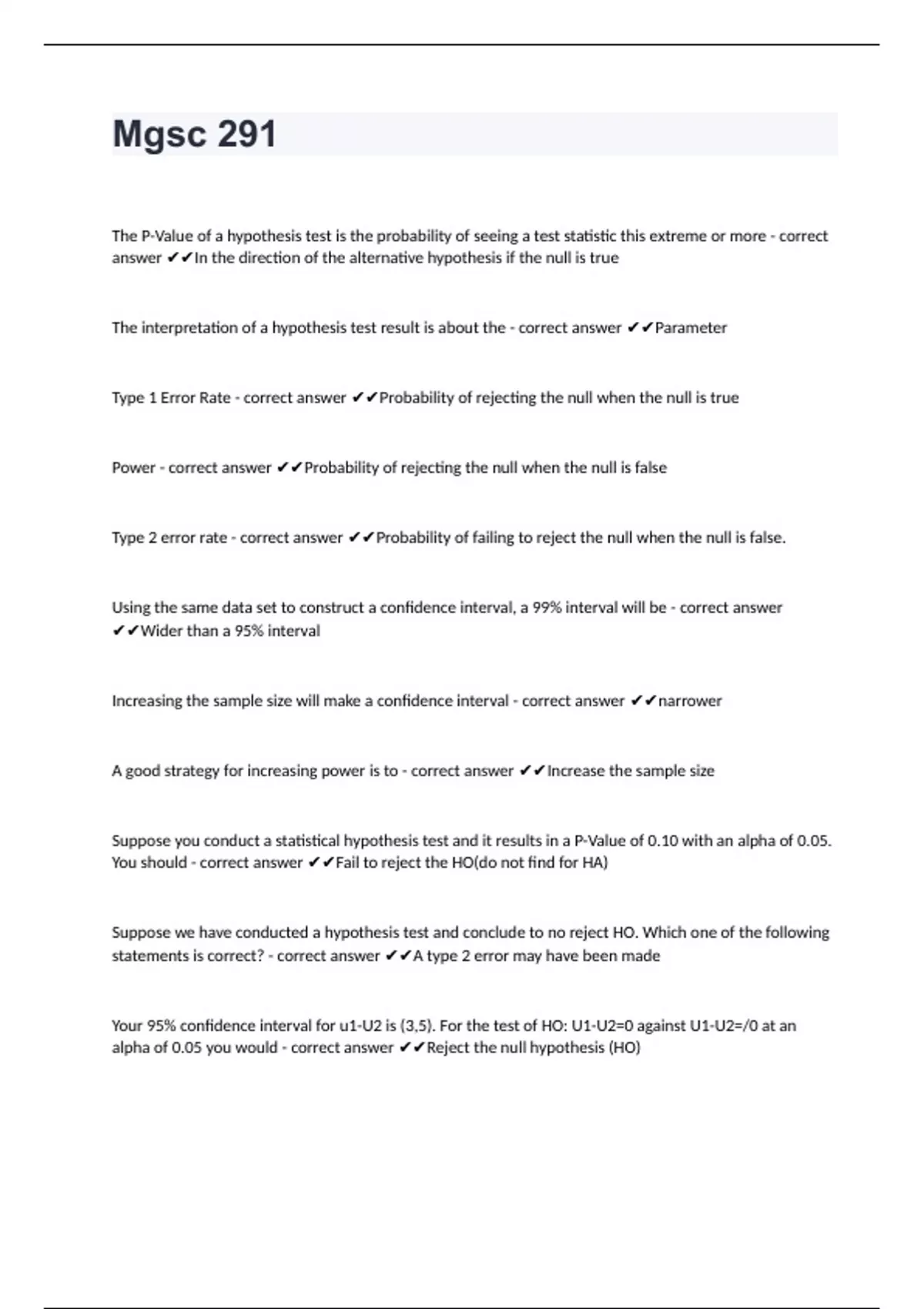 Mgsc 291

The P-Value of a hypothesis test is the probability of seeing a test statistic this extreme or more - correct answer ✔✔In the direction of the alternative hypothesis if the null is true

The interpretation of a hypothesis test result is about the - correct answer ✔✔Parameter

Type 1 Error Rate - correct answer ✔✔Probability of rejecting the null when the null is true

Power - correct answer ✔✔Probability of rejecting the null when the null is false

Type 2 error rate - correct answer ✔✔Probability of failing to reject the null when the null is false.

Using the same data set to construct a confidence interval, a 99% interval will be - correct answer ✔✔Wider than a 95% interval

Increasing the sample size will make a confidence interval - correct answer ✔✔narrower

A good strategy for increasing power is to - correct answer ✔✔Increase the sample size

Suppose you conduct a statistical hypothesis test and it results in a P-Value of 0.10 with an alpha of 0.05. You should - correct answer ✔✔Fail to reject the HO(do not find for HA)

Suppose we have conducted a hypothesis test and conclude to no reject HO. Which one of the following statements is correct? - correct answer ✔✔A type 2 error may have been made

Your 95% confidence interval for u1-U2 is (3,5). For the test of HO: U1-U2=0 against U1-U2=/0 at an alpha of 0.05 you would - correct answer ✔✔Reject the null hypothesis (HO)